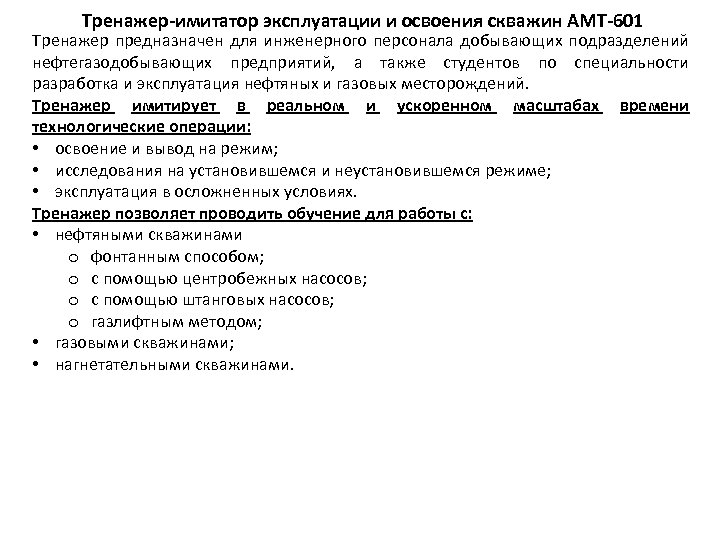 Тренажер-имитатор эксплуатации и освоения скважин АМТ-601

Тренажер предназначен для инженерного персонала добывающих подразделений нефтегазодобывающих предприятий, а также студентов по специальности разработка и эксплуатация нефтяных и газовых месторождений.

Тренажер имитирует в реальном и ускоренном масштабах времени технологические операции:
• освоение и вывод на режим;
• исследования на установившемся и неустановившемся режиме;
• эксплуатация в осложненных условиях.

Тренажер позволяет проводить обучение для работы с:
• нефтяными скважинами
  o фонтанным способом;
  o с помощью центробежных насосов;
  o с помощью штанговых насосов;
  o газлифтным методом;
• газовыми скважинами;
• нагнетательными скважинами.